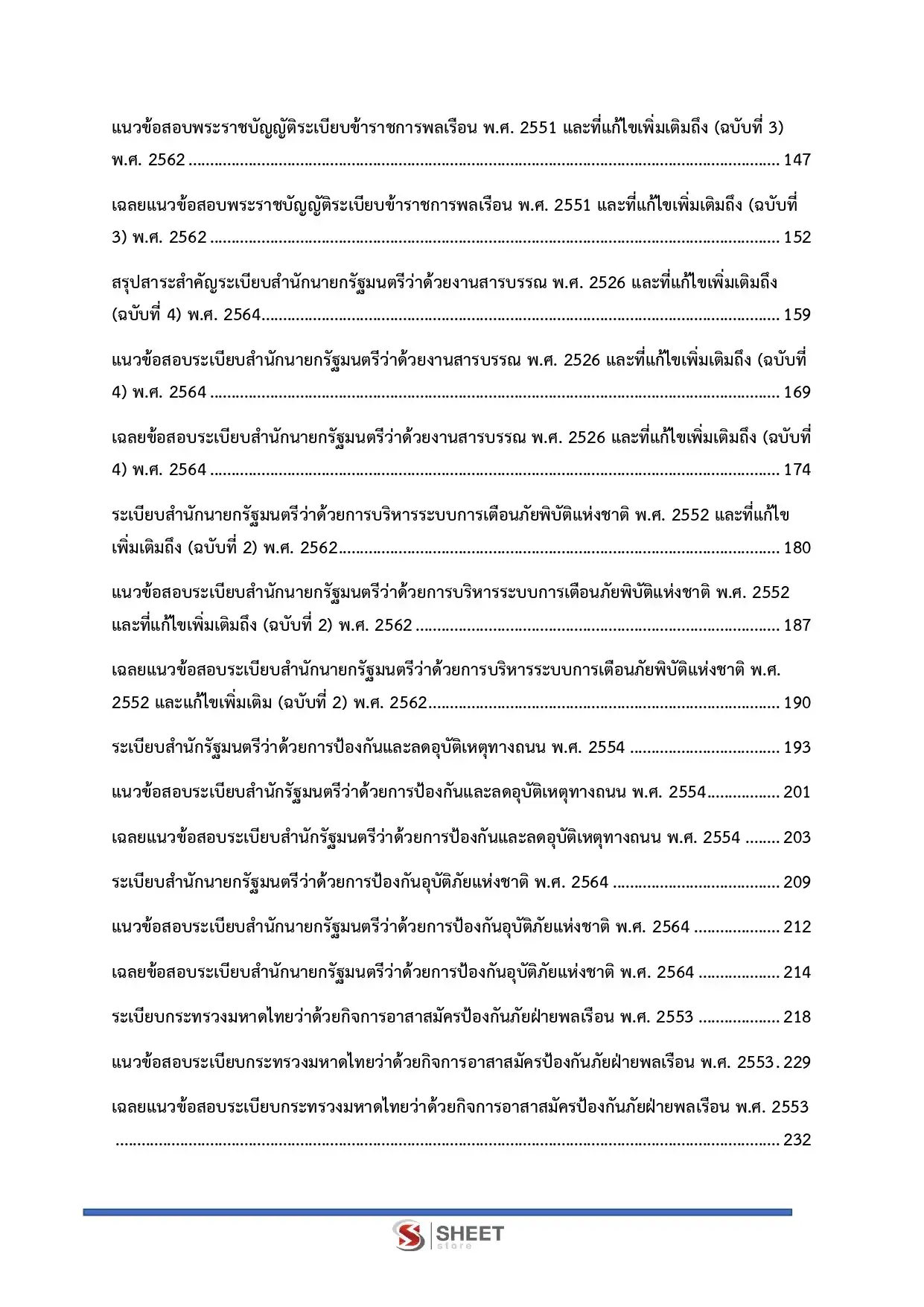 แนวข้อสอบพระราชบัญญัติระเบียบข้าราชการพลเรือน พ.ศ. 2551 และที่แก้ไขเพิ่มเติมถึง (ฉบับที่ 3) พ.ศ. 2562 147

เฉลยแนวข้อสอบพระราชบัญญัติระเบียบข้าราชการพลเรือน พ.ศ. 2551 และที่แก้ไขเพิ่มเติมถึง (ฉบับที่ 3) พ.ศ. 2562 152

สรุปสาระสำคัญระเบียบสำนักนายกรัฐมนตรีว่าด้วยงานสารบรรณ พ.ศ. 2526 และที่แก้ไขเพิ่มเติมถึง (ฉบับที่ 4) พ.ศ. 2564 159

แนวข้อสอบระเบียบสำนักนายกรัฐมนตรีว่าด้วยงานสารบรรณ พ.ศ. 2526 และที่แก้ไขเพิ่มเติมถึง (ฉบับที่ 4) พ.ศ. 2564 169

เฉลยข้อสอบระเบียบสำนักนายกรัฐมนตรีว่าด้วยงานสารบรรณ พ.ศ. 2526 และที่แก้ไขเพิ่มเติมถึง (ฉบับที่ 4) พ.ศ. 2564 174

ระเบียบสำนักนายกรัฐมนตรีว่าด้วยการบริหารระบบการเตือนภัยพิบัติแห่งชาติ พ.ศ. 2552 และที่แก้ไขเพิ่มเติมถึง (ฉบับที่ 2) พ.ศ. 2562 180

แนวข้อสอบระเบียบสำนักนายกรัฐมนตรีว่าด้วยการบริหารระบบการเตือนภัยพิบัติแห่งชาติ พ.ศ. 2552 และที่แก้ไขเพิ่มเติมถึง (ฉบับที่ 2) พ.ศ. 2562 187

เฉลยแนวข้อสอบระเบียบสำนักนายกรัฐมนตรีว่าด้วยการบริหารระบบการเตือนภัยพิบัติแห่งชาติ พ.ศ. 2552 และแก้ไขเพิ่มเติม (ฉบับที่ 2) พ.ศ. 2562 190

ระเบียบสำนักรัฐมนตรีว่าด้วยการป้องกันและลดอุบัติเหตุทางถนน พ.ศ. 2554 193

แนวข้อสอบระเบียบสำนักรัฐมนตรีว่าด้วยการป้องกันและลดอุบัติเหตุทางถนน พ.ศ. 2554 201

เฉลยแนวข้อสอบระเบียบสำนักรัฐมนตรีว่าด้วยการป้องกันและลดอุบัติเหตุทางถนน พ.ศ. 2554 203

ระเบียบสำนักนายกรัฐมนตรีว่าด้วยการป้องกันอุบัติภัยแห่งชาติ พ.ศ. 2564 209

แนวข้อสอบระเบียบสำนักนายกรัฐมนตรีว่าด้วยการป้องกันอุบัติภัยแห่งชาติ พ.ศ. 2564 212

เฉลยข้อสอบระเบียบสำนักนายกรัฐมนตรีว่าด้วยการป้องกันอุบัติภัยแห่งชาติ พ.ศ. 2564 214

ระเบียบกระทรวงมหาดไทยว่าด้วยกิจการอาสาสมัครป้องกันภัยฝ่ายพลเรือน พ.ศ. 2553 218

แนวข้อสอบระเบียบกระทรวงมหาดไทยว่าด้วยกิจการอาสาสมัครป้องกันภัยฝ่ายพลเรือน พ.ศ. 2553 229

เฉลยแนวข้อสอบระเบียบกระทรวงมหาดไทยว่าด้วยกิจการอาสาสมัครป้องกันภัยฝ่ายพลเรือน พ.ศ. 2553 232

SHEET
store